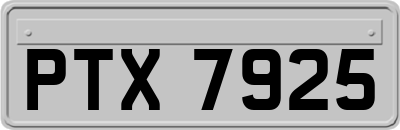 PTX 7925